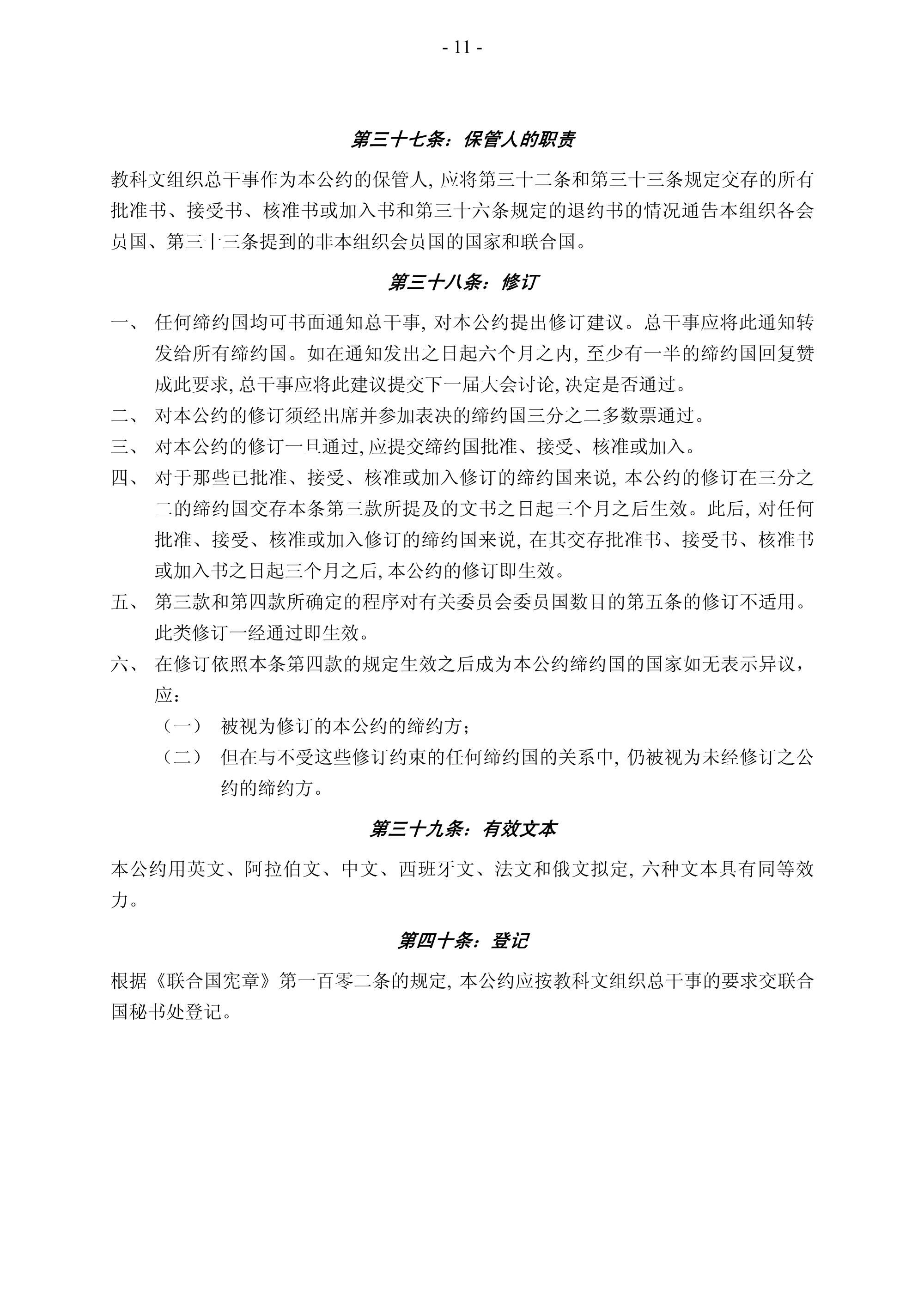 - 11 -

第三十七条：保管人的职责

教科文组织总干事作为本公约的保管人, 应将第三十二条和第三十三条规定交存的所有批准书、接受书、核准书或加入书和第三十六条规定的退约书的情况通告本组织各会员国、第三十三条提到的非本组织会员国的国家和联合国。

第三十八条：修订

一、 任何缔约国均可书面通知总干事, 对本公约提出修订建议。总干事应将此通知转发给所有缔约国。如在通知发出之日起六个月之内, 至少有一半的缔约国回复赞成此要求, 总干事应将此建议提交下一届大会讨论, 决定是否通过。

二、 对本公约的修订须经出席并参加表决的缔约国三分之二多数票通过。

三、 对本公约的修订一旦通过, 应提交缔约国批准、接受、核准或加入。

四、 对于那些已批准、接受、核准或加入修订的缔约国来说, 本公约的修订在三分之二的缔约国交存本条第三款所提及的文书之日起三个月之后生效。此后, 对任何批准、接受、核准或加入修订的缔约国来说, 在其交存批准书、接受书、核准书或加入书之日起三个月之后, 本公约的修订即生效。

五、 第三款和第四款所确定的程序对有关委员会委员国数目的第五条的修订不适用。此类修订一经通过即生效。

六、 在修订依照本条第四款的规定生效之后成为本公约缔约国的国家如无表示异议，应：

（一） 被视为修订的本公约的缔约方；

（二） 但在与不受这些修订约束的任何缔约国的关系中, 仍被视为未经修订之公约的缔约方。

第三十九条：有效文本

本公约用英文、阿拉伯文、中文、西班牙文、法文和俄文拟定, 六种文本具有同等效力。

第四十条：登记

根据《联合国宪章》第一百零二条的规定, 本公约应按教科文组织总干事的要求交联合国秘书处登记。